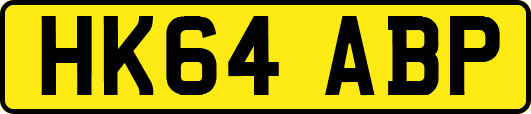 HK64 ABP